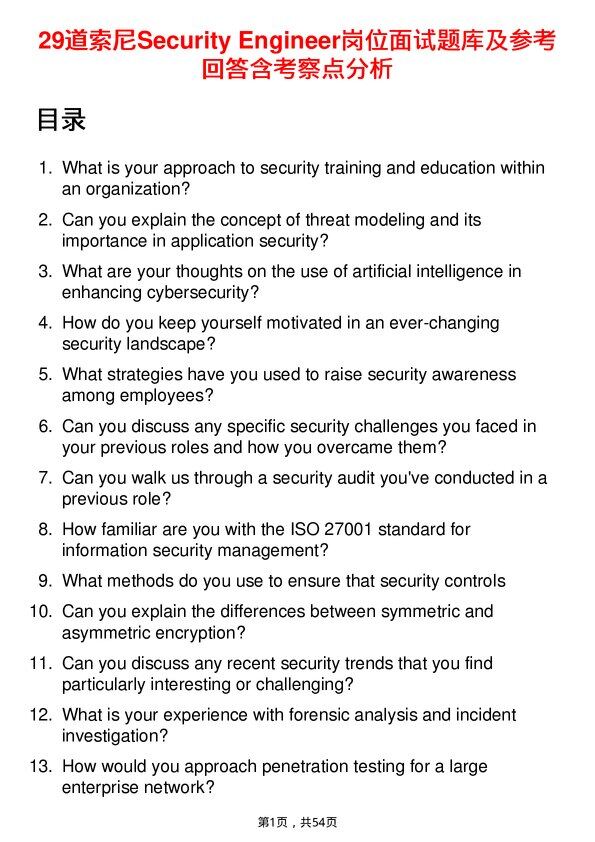 29道索尼Security Engineer岗位面试题库及参考回答含考察点分析

目录

1. What is your approach to security training and education within an organization?

2. Can you explain the concept of threat modeling and its importance in application security?

3. What are your thoughts on the use of artificial intelligence in enhancing cybersecurity?

4. How do you keep yourself motivated in an ever-changing security landscape?

5. What strategies have you used to raise security awareness among employees?

6. Can you discuss any specific security challenges you faced in your previous roles and how you overcame them?

7. Can you walk us through a security audit you've conducted in a previous role?

8. How familiar are you with the ISO 27001 standard for information security management?

9. What methods do you use to ensure that security controls

10. Can you explain the differences between symmetric and asymmetric encryption?

11. Can you discuss any recent security trends that you find particularly interesting or challenging?

12. What is your experience with forensic analysis and incident investigation?

13. How would you approach penetration testing for a large enterprise network?

第1页，共54页